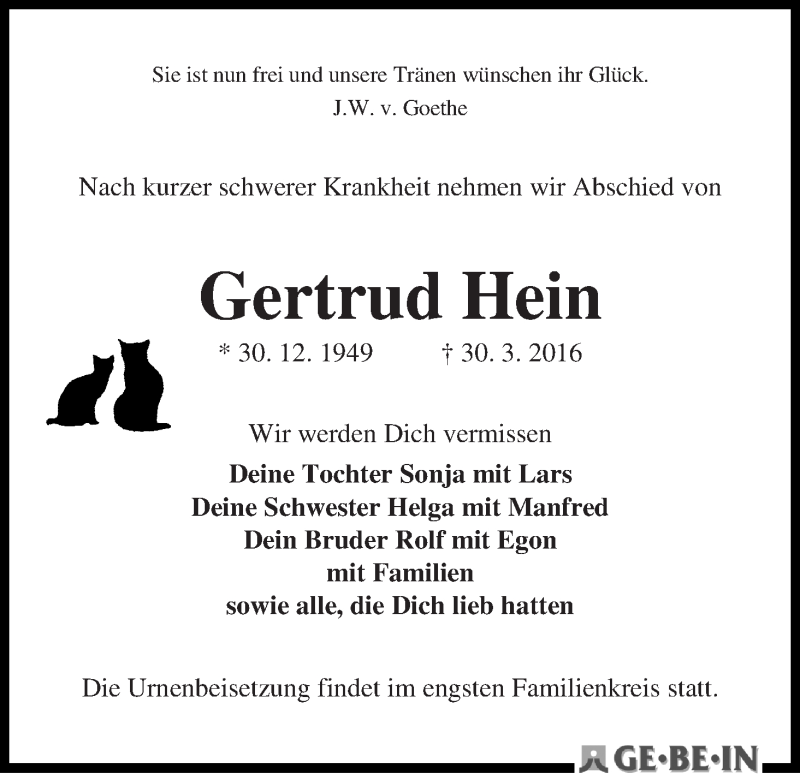 Sie ist nun frei und unsere Tränen wünschen ihr Glück.
J.W. v. Goethe

Nach kurzer schwerer Krankheit nehmen wir Abschied von

Gertrud Hein

* 30. 12. 1949 † 30. 3. 2016

Wir werden Dich vermissen

Deine Tochter Sonja mit Lars
Deine Schwester Helga mit Manfred
Dein Bruder Rolf mit Egon
mit Familien
sowie alle, die Dich lieb hatten

Die Urnenbeisetzung findet im engsten Familienkreis statt.

GE•BE•IN